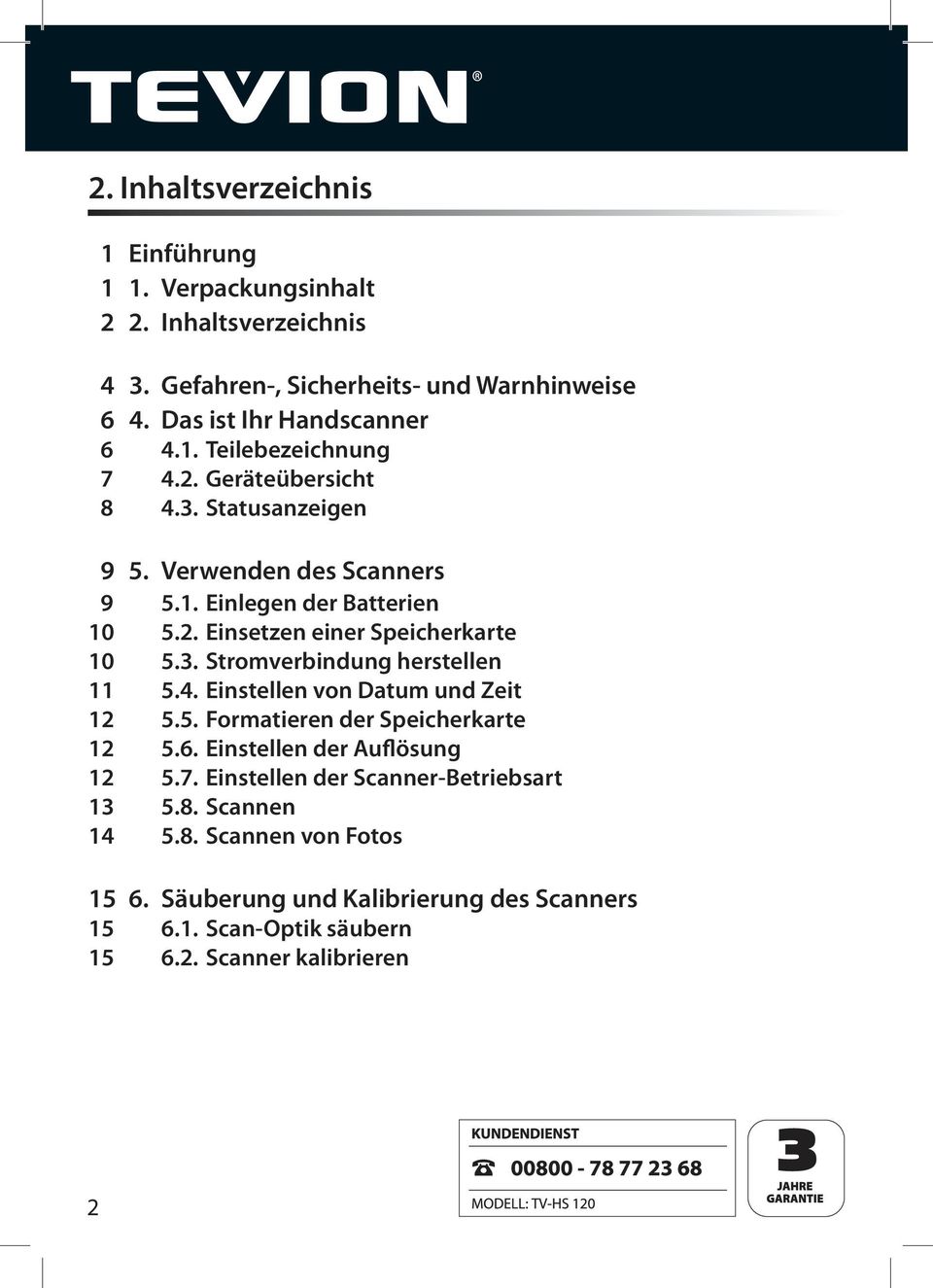 TEVION®

2. Inhaltsverzeichnis

1 Einführung
1 1. Verpackungsinhalt
2 2. Inhaltsverzeichnis

4 3. Gefahren-, Sicherheits- und Warnhinweise
6 4. Das ist Ihr Handscanner
6 4.1. Teilebezeichnung
7 4.2. Geräteübersicht
8 4.3. Statusanzeigen

9 5. Verwenden des Scanners
9 5.1. Einlegen der Batterien
10 5.2. Einsetzen einer Speicherkarte
10 5.3. Stromverbindung herstellen
11 5.4. Einstellen von Datum und Zeit
12 5.5. Formatieren der Speicherkarte
12 5.6. Einstellen der Auflösung
12 5.7. Einstellen der Scanner-Betriebsart
13 5.8. Scannen
14 5.8. Scannen von Fotos

15 6. Säuberung und Kalibrierung des Scanners
15 6.1. Scan-Optik säubern
15 6.2. Scanner kalibrieren

2

KUNDENDIENST
00800 - 78 77 23 68
MODELL: TV-HS 120

3 JAHRE GARANTIE